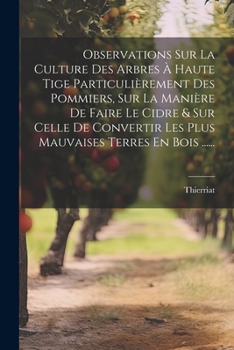 Observations Sur La Culture Des Arbres À Haute Tige Particulièrement Des Pommiers, Sur La Manière De Faire Le Cidre & Sur Celle De Convertir Les Plus Mauvaises Terres En Bois ......

Thierriat